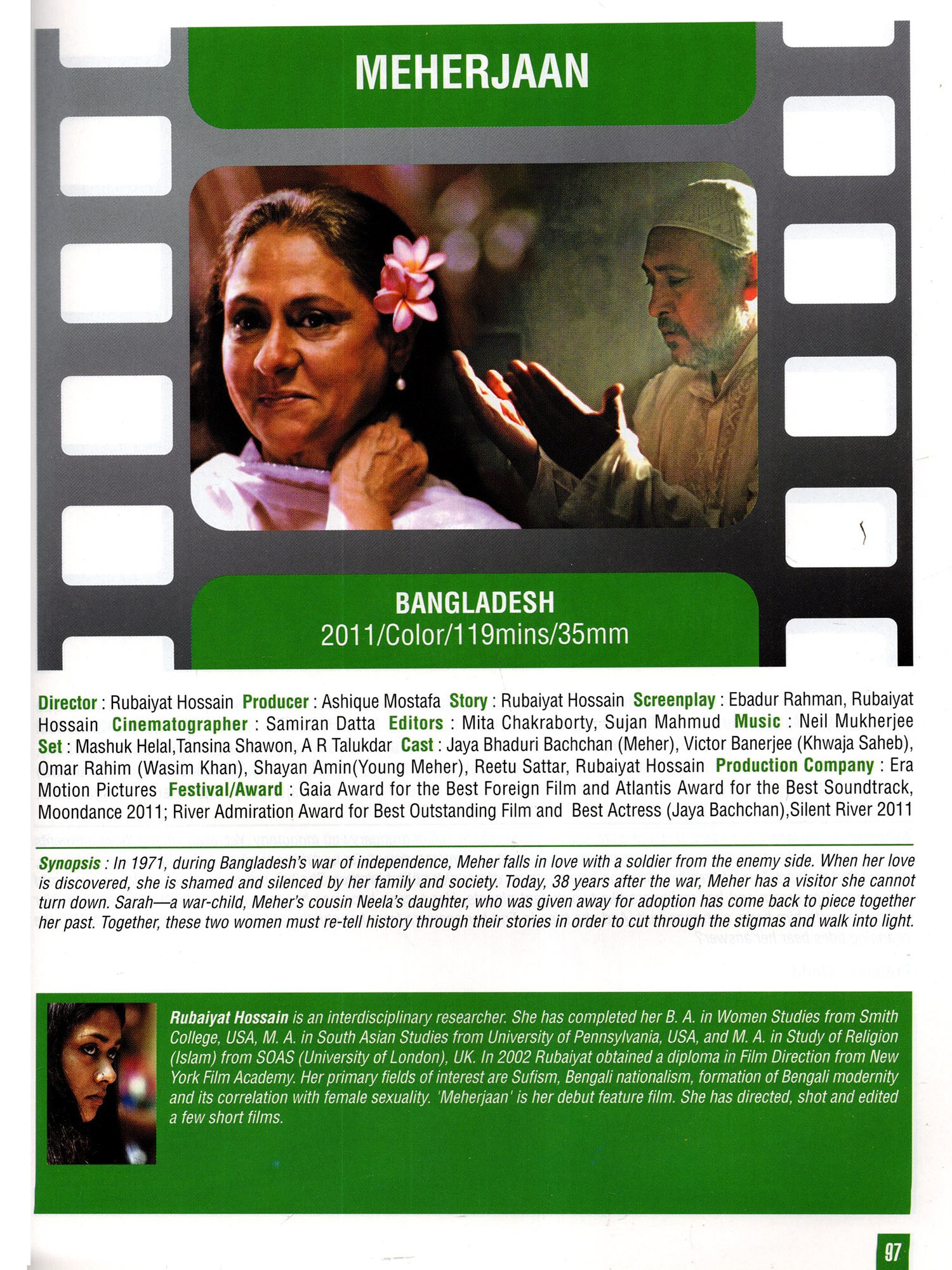 MEHERJAAN

BANGLADESH
2011/Color/119mins/35mm

Director : Rubaiyat Hossain Producer : Ashique Mostafa Story : Rubaiyat Hossain Screenplay : Ebadur Rahman, Rubaiyat Hossain Cinematographer : Samiran Datta Editors : Mita Chakraborty, Sujan Mahmud Music : Neil Mukherjee Set : Mashuk Helal,Tansina Shawon, A R Talukdar Cast : Jaya Bhaduri Bachchan (Meher), Victor Banerjee (Khwaja Saheb), Omar Rahim (Wasim Khan), Shayan Amin(Young Meher), Reetu Sattar, Rubaiyat Hossain Production Company : Era Motion Pictures Festival/Award : Gaia Award for the Best Foreign Film and Atlantis Award for the Best Soundtrack, Moondance 2011; River Admiration Award for Best Outstanding Film and Best Actress (Jaya Bachchan),Silent River 2011

Synopsis : In 1971, during Bangladesh's war of independence, Meher falls in love with a soldier from the enemy side. When her love is discovered, she is shamed and silenced by her family and society. Today, 38 years after the war, Meher has a visitor she cannot turn down. Sarah—a war-child, Meher's cousin Neela's daughter, who was given away for adoption has come back to piece together her past. Together, these two women must re-tell history through their stories in order to cut through the stigmas and walk into light.

Rubaiyat Hossain is an interdisciplinary researcher. She has completed her B. A. in Women Studies from Smith College, USA, M. A. in South Asian Studies from University of Pennsylvania, USA, and M. A. in Study of Religion (Islam) from SOAS (University of London), UK. In 2002 Rubaiyat obtained a diploma in Film Direction from New York Film Academy. Her primary fields of interest are Sufism, Bengali nationalism, formation of Bengali modernity and its correlation with female sexuality. 'Meherjaan' is her debut feature film. She has directed, shot and edited a few short films.

97